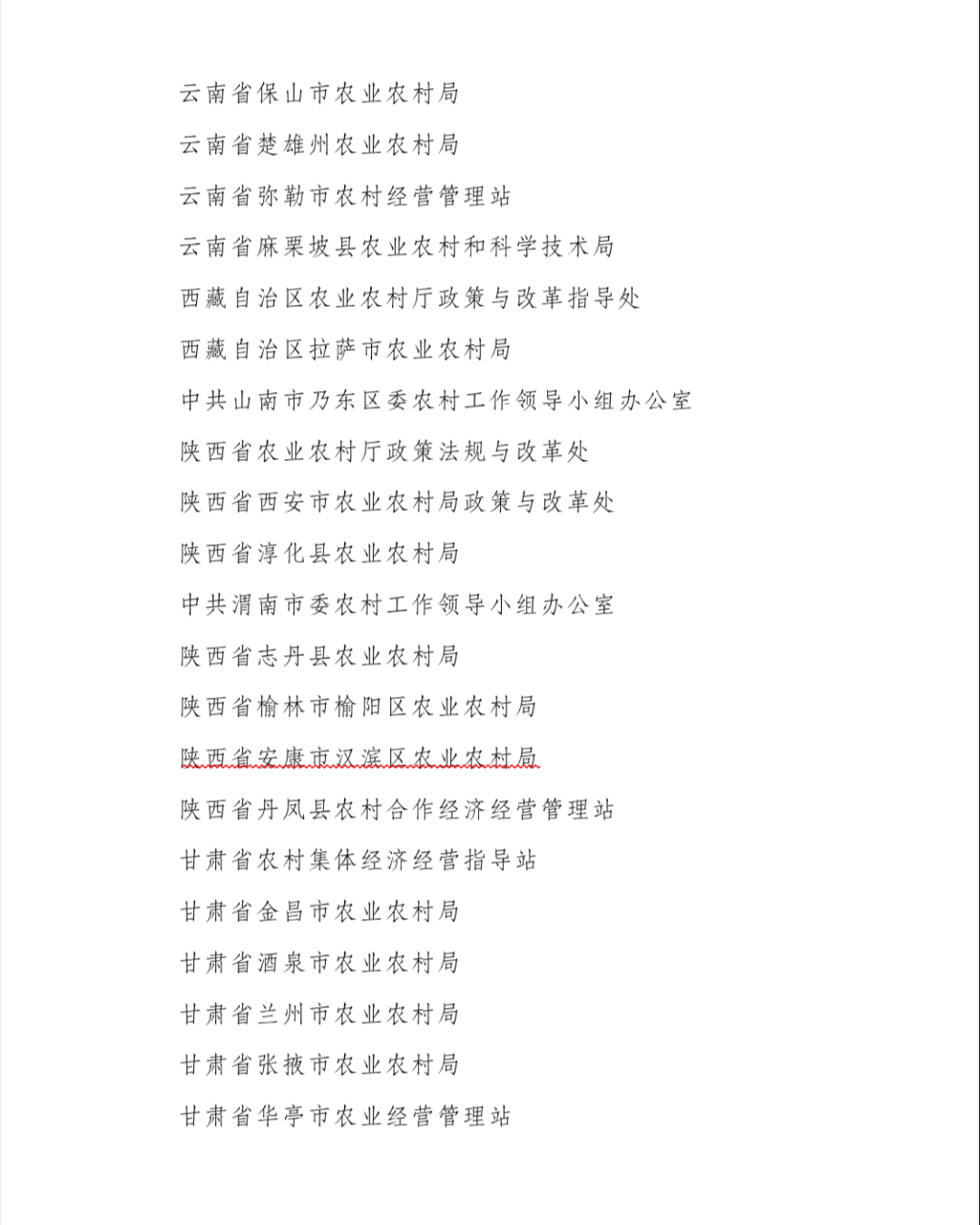 云南省保山市农业农村局

云南省楚雄州农业农村局

云南省弥勒市农村经营管理站

云南省麻栗坡县农业农村和科学技术局

西藏自治区农业农村厅政策与改革指导处

西藏自治区拉萨市农业农村局

中共山南市乃东区委农村工作领导小组办公室

陕西省农业农村厅政策法规与改革处

陕西省西安市农业农村局政策与改革处

陕西省淳化县农业农村局

中共渭南市委农村工作领导小组办公室

陕西省志丹县农业农村局

陕西省榆林市榆阳区农业农村局

陕西省安康市汉滨区农业农村局

陕西省丹凤县农村合作经济经营管理站

甘肃省农村集体经济经营指导站

甘肃省金昌市农业农村局

甘肃省酒泉市农业农村局

甘肃省兰州市农业农村局

甘肃省张掖市农业农村局

甘肃省华亭市农业经营管理站